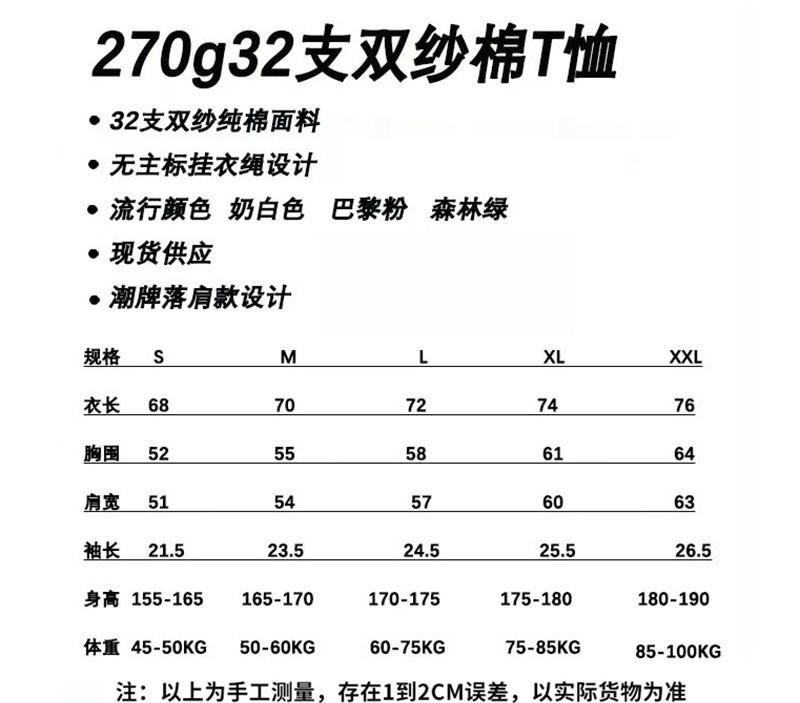 270g32支双纱棉T恤

• 32支双纱纯棉面料

• 无主标挂衣绳设计

• 流行颜色 奶白色 巴黎粉 森林绿

• 现货供应

• 潮牌落肩款设计

| 规格 | S | M | L | XL | XXL |
|---|---|---|---|---|---|
| 衣长 | 68 | 70 | 72 | 74 | 76 |
| 胸围 | 52 | 55 | 58 | 61 | 64 |
| 肩宽 | 51 | 54 | 57 | 60 | 63 |
| 袖长 | 21.5 | 23.5 | 24.5 | 25.5 | 26.5 |
| 身高 | 155-165 | 165-170 | 170-175 | 175-180 | 180-190 |
| 体重 | 45-50KG | 50-60KG | 60-75KG | 75-85KG | 85-100KG |

注：以上为手工测量，存在1到2CM误差，以实际货物为准